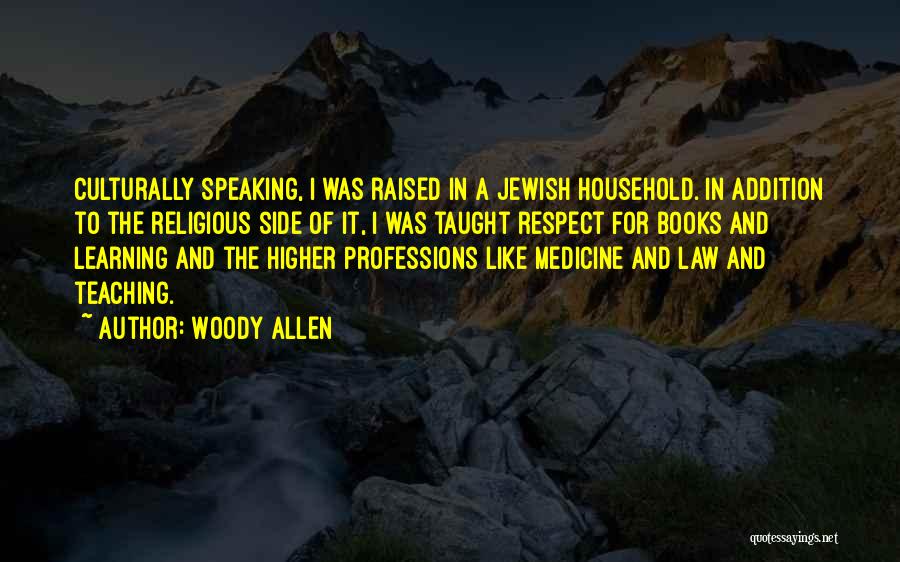 CULTURALLY SPEAKING, I WAS RAISED IN A JEWISH HOUSEHOLD. IN ADDITION TO THE RELIGIOUS SIDE OF IT, I WAS TAUGHT RESPECT FOR BOOKS AND LEARNING AND THE HIGHER PROFESSIONS LIKE MEDICINE AND LAW AND TEACHING.

~ AUTHOR: WOODY ALLEN

quotessayings.net